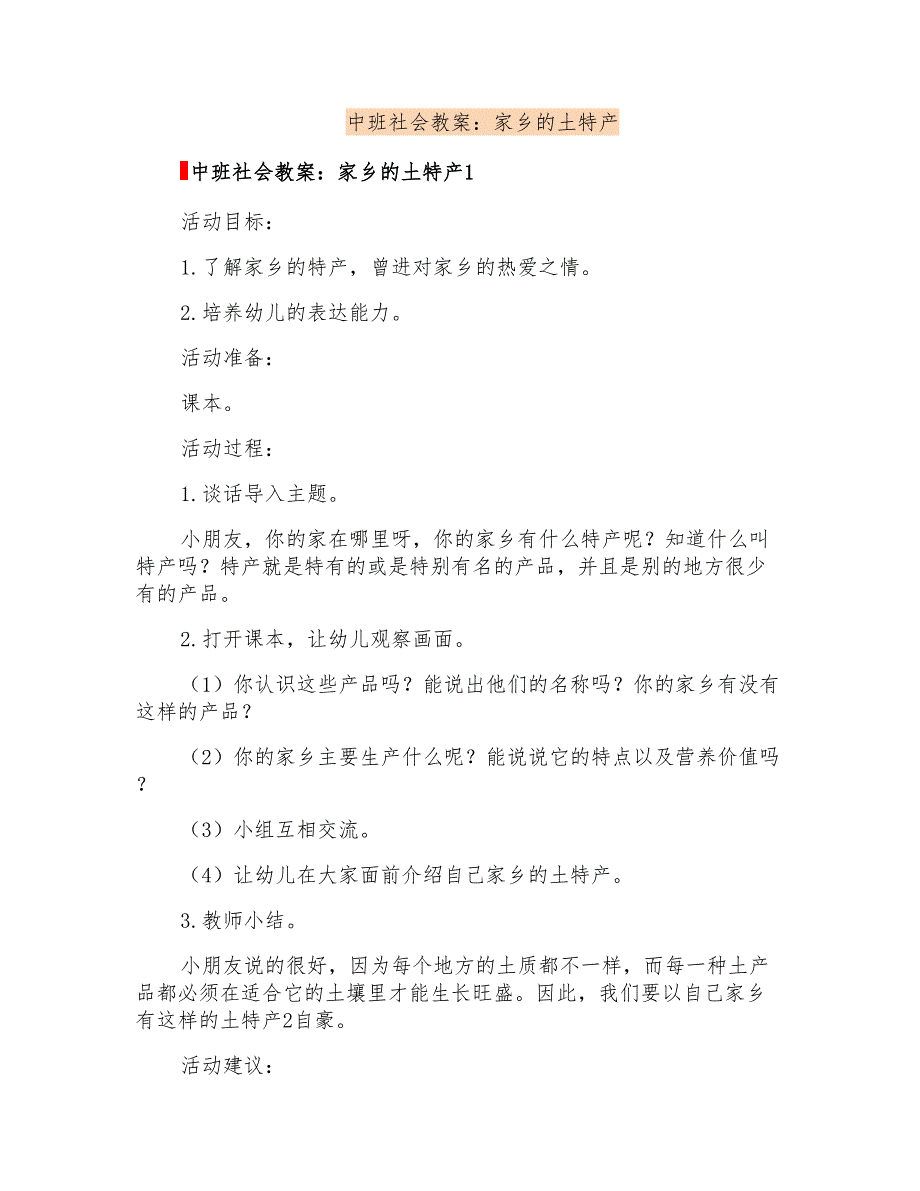 中班社会教案：家乡的土特产

中班社会教案：家乡的土特产1

活动目标：

1.了解家乡的特产，曾进对家乡的热爱之情。

2.培养幼儿的表达能力。

活动准备：

课本。

活动过程：

1.谈话导入主题。

小朋友，你的家在哪里呀，你的家乡有什么特产呢？知道什么叫特产吗？特产就是特有的或是特别有名的产品，并且是别的地方很少有的产品。

2.打开课本，让幼儿观察画面。

（1）你认识这些产品吗？能说出他们的名称吗？你的家乡有没有这样的产品？

（2）你的家乡主要生产什么呢？能说说它的特点以及营养价值吗？

（3）小组互相交流。

（4）让幼儿在大家面前介绍自己家乡的土特产。

3.教师小结。

小朋友说的很好，因为每个地方的土质都不一样，而每一种土产品都必须在适合它的土壤里才能生长旺盛。因此，我们要以自己家乡有这样的土特产2自豪。

活动建议：